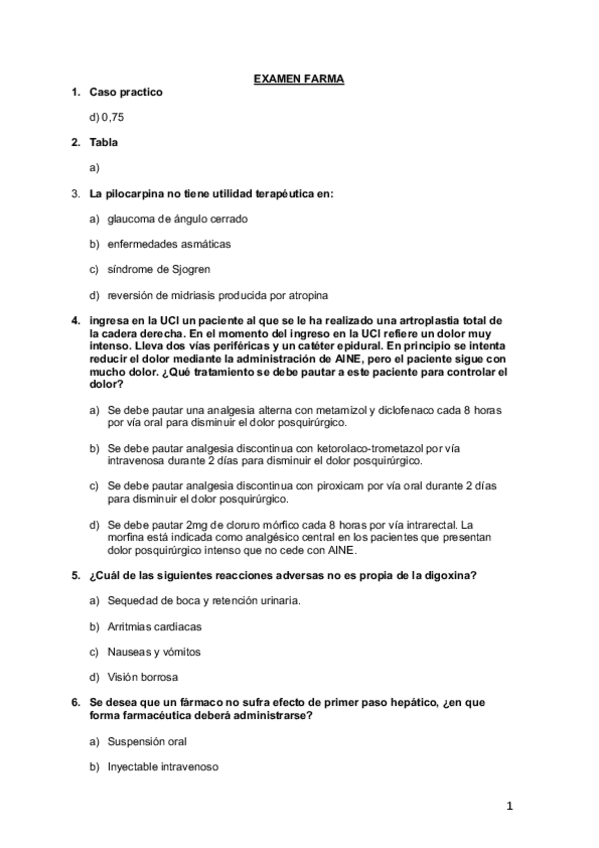 EXAMEN FARMA

1. Caso practico

d) 0,75

2. Tabla

a)

3. La pilocarpina no tiene utilidad terapéutica en:

a) glaucoma de ángulo cerrado

b) enfermedades asmáticas

c) síndrome de Sjogren

d) reversión de midriasis producida por atropina

4. ingresa en la UCI un paciente al que se le ha realizado una artroplastia total de la cadera derecha. En el momento del ingreso en la UCI refiere un dolor muy intenso. Lleva dos vías periféricas y un catéter epidural. En principio se intenta reducir el dolor mediante la administración de AINE, pero el paciente sigue con mucho dolor. ¿Qué tratamiento se debe pautar a este paciente para controlar el dolor?

a) Se debe pautar una analgesia alterna con metamizol y diclofenaco cada 8 horas por vía oral para disminuir el dolor posquirúrgico.

b) Se debe pautar analgesia discontinua con ketorolaco-trometazol por vía intravenosa durante 2 días para disminuir el dolor posquirúrgico.

c) Se debe pautar analgesia discontinua con piroxicam por vía oral durante 2 días para disminuir el dolor posquirúrgico.

d) Se debe pautar 2mg de cloruro mórfico cada 8 horas por vía intrarectal. La morfina está indicada como analgésico central en los pacientes que presentan dolor posquirúrgico intenso que no cede con AINE.

5. ¿Cuál de las siguientes reacciones adversas no es propia de la digoxina?

a) Sequedad de boca y retención urinaria.

b) Arritmias cardiacas

c) Nauseas y vómitos

d) Visión borrosa

6. Se desea que un fármaco no sufra efecto de primer paso hepático, ¿en que forma farmacéutica deberá administrarse?

a) Suspensión oral

b) Inyectable intravenoso

1